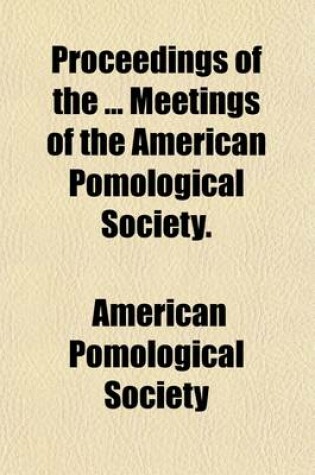 Proceedings of the ... Meetings of the American Pomological Society.

American Pomological Society